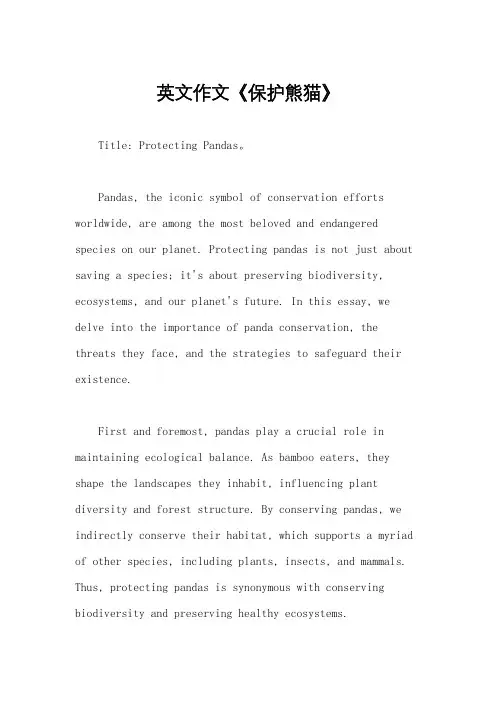 英文作文《保护熊猫》

Title: Protecting Pandas。

Pandas, the iconic symbol of conservation efforts worldwide, are among the most beloved and endangered species on our planet. Protecting pandas is not just about saving a species; it's about preserving biodiversity, ecosystems, and our planet's future. In this essay, we delve into the importance of panda conservation, the threats they face, and the strategies to safeguard their existence.

First and foremost, pandas play a crucial role in maintaining ecological balance. As bamboo eaters, they shape the landscapes they inhabit, influencing plant diversity and forest structure. By conserving pandas, we indirectly conserve their habitat, which supports a myriad of other species, including plants, insects, and mammals. Thus, protecting pandas is synonymous with conserving biodiversity and preserving healthy ecosystems.